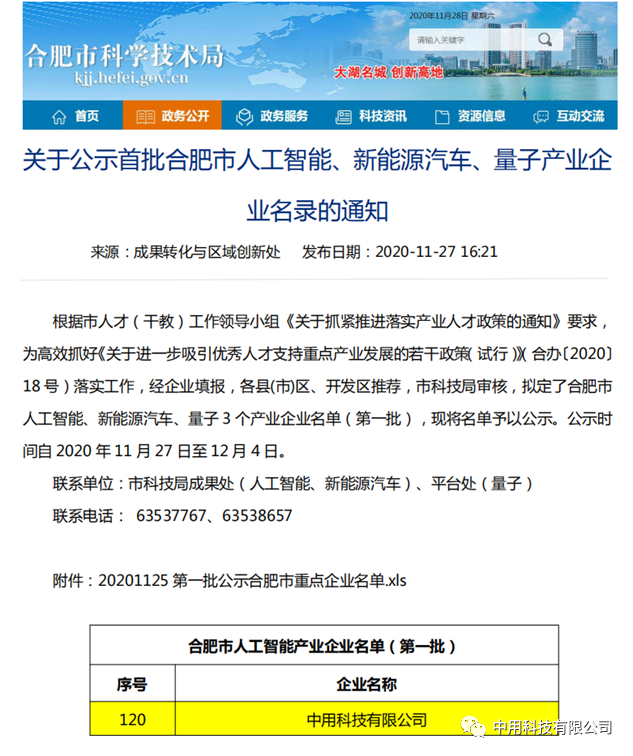 2020年11月28日 星期六

合肥市科学技术局
kjj.hefei.gov.cn

请输入关键字

大湖名城 创新高地

首页 政务公开 政务服务 科技资讯 资源信息 互动交流

关于公示首批合肥市人工智能、新能源汽车、量子产业企业名录的通知

来源：成果转化与区域创新处 发布日期：2020-11-27 16:21

根据市人才（干教）工作领导小组《关于抓紧推进落实产业人才政策的通知》要求，为高效抓好《关于进一步吸引优秀人才支持重点产业发展的若干政策（试行）》（合办〔2020〕18号）落实工作，经企业填报，各县(市)区、开发区推荐，市科技局审核，拟定了合肥市人工智能、新能源汽车、量子3个产业企业名单（第一批），现将名单予以公示。公示时间自2020年11月27日至12月4日。

联系单位：市科技局成果处（人工智能、新能源汽车）、平台处（量子）

联系电话： 63537767、63538657

附件：20201125 第一批公示合肥市重点企业名单.xls

| 合肥市人工智能产业企业名单（第一批） | |
|---|---|
| 序号 | 企业名称 |
| 120 | 中用科技有限公司 |

中用科技有限公司